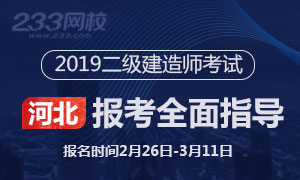 233网校
www.233.com

2019二级建造师考试

河北 报考全面指导

报名时间2月26日-3月11日